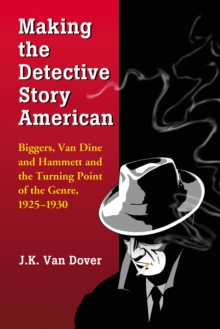 Making the Detective Story American

Biggers, Van Dine and Hammett and the Turning Point of the Genre, 1925–1930

J.K. Van Dover